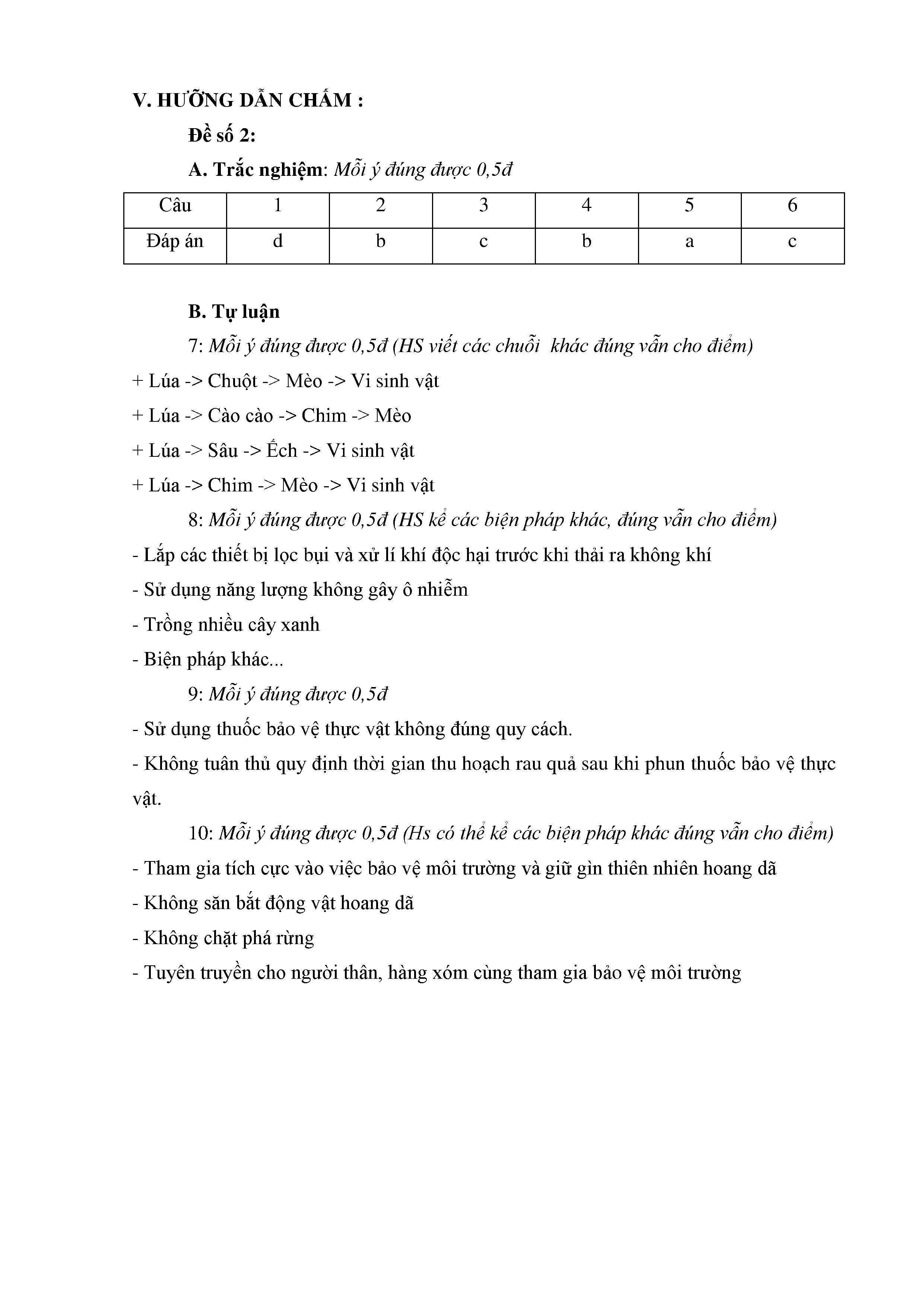 V. HƯỚNG DẪN CHẤM :

Đề số 2:

A. Trắc nghiệm: Mỗi ý đúng được 0,5đ

| Câu | 1 | 2 | 3 | 4 | 5 | 6 |
|---|---|---|---|---|---|---|
| Đáp án | d | b | c | b | a | c |

B. Tự luận

7: Mỗi ý đúng được 0,5đ (HS viết các chuỗi  khác đúng vẫn cho điểm)

+ Lúa -> Chuột -> Mèo -> Vi sinh vật

+ Lúa -> Cào cào -> Chim -> Mèo

+ Lúa -> Sâu -> Ếch -> Vi sinh vật

+ Lúa -> Chim -> Mèo -> Vi sinh vật

8: Mỗi ý đúng được 0,5đ (HS kể các biện pháp khác, đúng vẫn cho điểm)

- Lắp các thiết bị lọc bụi và xử lí khí độc hại trước khi thải ra không khí

- Sử dụng năng lượng không gây ô nhiễm

- Trồng nhiều cây xanh

- Biện pháp khác...

9: Mỗi ý đúng được 0,5đ

- Sử dụng thuốc bảo vệ thực vật không đúng quy cách.

- Không tuân thủ quy định thời gian thu hoạch rau quả sau khi phun thuốc bảo vệ thực vật.

10: Mỗi ý đúng được 0,5đ (Hs có thể kể các biện pháp khác đúng vẫn cho điểm)

- Tham gia tích cực vào việc bảo vệ môi trường và giữ gìn thiên nhiên hoang dã

- Không săn bắt động vật hoang dã

- Không chặt phá rừng

- Tuyên truyền cho người thân, hàng xóm cùng tham gia bảo vệ môi trường